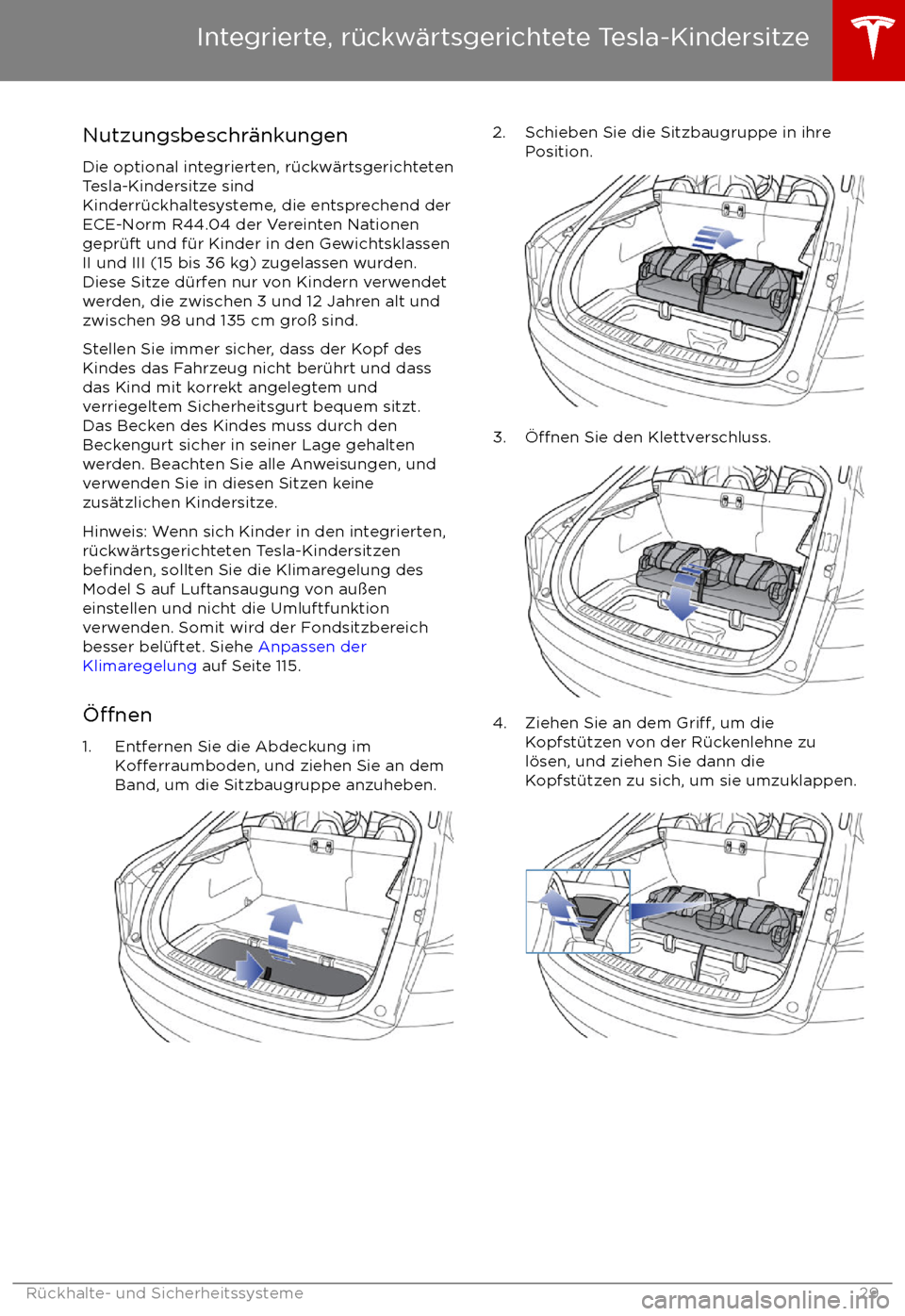 Integrierte, rückwärtsgerichtete Tesla-Kindersitze

Nutzungsbeschränkungen

Die optional integrierten, rückwärtsgerichteten Tesla-Kindersitze sind Kinderrückhaltesysteme, die entsprechend der ECE-Norm R44.04 der Vereinten Nationen geprüft und für Kinder in den Gewichtsklassen II und III (15 bis 36 kg) zugelassen wurden. Diese Sitze dürfen nur von Kindern verwendet werden, die zwischen 3 und 12 Jahren alt und zwischen 98 und 135 cm groß sind.

Stellen Sie immer sicher, dass der Kopf des Kindes das Fahrzeug nicht berührt und dass das Kind mit korrekt angelegtem und verriegeltem Sicherheitsgurt bequem sitzt. Das Becken des Kindes muss durch den Beckengurt sicher in seiner Lage gehalten werden. Beachten Sie alle Anweisungen, und verwenden Sie in diesen Sitzen keine zusätzlichen Kindersitze.

Hinweis: Wenn sich Kinder in den integrierten, rückwärtsgerichteten Tesla-Kindersitzen befinden, sollten Sie die Klimaregelung des Model S auf Luftansaugung von außen einstellen und nicht die Umluftfunktion verwenden. Somit wird der Fondsitzbereich besser belüftet. Siehe Anpassen der Klimaregelung auf Seite 115.

Öffnen

1. Entfernen Sie die Abdeckung im Kofferraumboden, und ziehen Sie an dem Band, um die Sitzbaugruppe anzuheben.

2. Schieben Sie die Sitzbaugruppe in ihre Position.

3. Öffnen Sie den Klettverschluss.

4. Ziehen Sie an dem Griff, um die Kopfstützen von der Rückenlehne zu lösen, und ziehen Sie dann die Kopfstützen zu sich, um sie umzuklappen.

Rückhalte- und Sicherheitssysteme 29

carmanualsonline.info